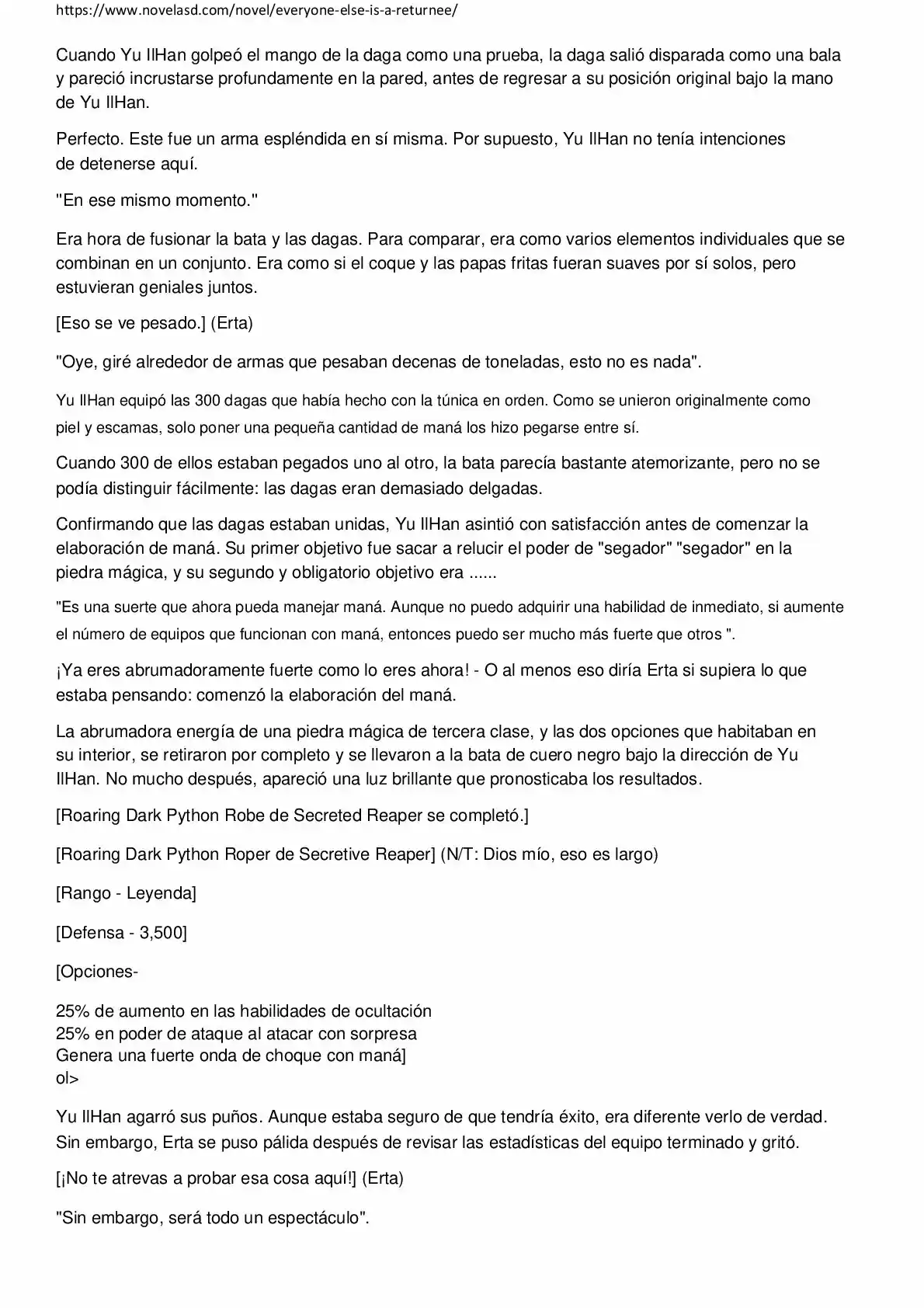 https://www.novelasd.com/novel/everyone-else-is-a-returnee/

Cuando Yu IlHan golpeó el mango de la daga como una prueba, la daga salió disparada como una bala y pareció incrustarse profundamente en la pared, antes de regresar a su posición original bajo la mano de Yu IlHan.

Perfecto. Este fue un arma espléndida en sí misma. Por supuesto, Yu IlHan no tenía intenciones de detenerse aquí.

"En ese mismo momento."

Era hora de fusionar la bata y las dagas. Para comparar, era como varios elementos individuales que se combinan en un conjunto. Era como si el coque y las papas fritas fueran suaves por sí solos, pero estuvieran geniales juntos.

[Eso se ve pesado.] (Erta)

"Oye, giré alrededor de armas que pesaban decenas de toneladas, esto no es nada".

Yu IlHan equipó las 300 dagas que había hecho con la túnica en orden. Como se unieron originalmente como piel y escamas, solo poner una pequeña cantidad de maná los hizo pegarse entre sí.

Cuando 300 de ellos estaban pegados uno al otro, la bata parecía bastante atemorizante, pero no se podía distinguir fácilmente: las dagas eran demasiado delgadas.

Confirmando que las dagas estaban unidas, Yu IlHan asintió con satisfacción antes de comenzar la elaboración de maná. Su primer objetivo fue sacar a relucir el poder de "segador" "segador" en la piedra mágica, y su segundo y obligatorio objetivo era ......

"Es una suerte que ahora pueda manejar maná. Aunque no puedo adquirir una habilidad de inmediato, si aumente el número de equipos que funcionan con maná, entonces puedo ser mucho más fuerte que otros ".

¡Ya eres abrumadoramente fuerte como lo eres ahora! - O al menos eso diría Erta si supiera lo que estaba pensando: comenzó la elaboración del maná.

La abrumadora energía de una piedra mágica de tercera clase, y las dos opciones que habitaban en su interior, se retiraron por completo y se llevaron a la bata de cuero negro bajo la dirección de Yu IlHan. No mucho después, apareció una luz brillante que pronosticaba los resultados.

[Roaring Dark Python Robe de Secreted Reaper se completó.]

[Roaring Dark Python Roper de Secretive Reaper] (N/T: Dios mío, eso es largo)

[Rango - Leyenda]

[Defensa - 3,500]

[Opciones-

25% de aumento en las habilidades de ocultación
25% en poder de ataque al atacar con sorpresa
Genera una fuerte onda de choque con maná]
ol>

Yu IlHan agarró sus puños. Aunque estaba seguro de que tendría éxito, era diferente verlo de verdad. Sin embargo, Erta se puso pálida después de revisar las estadísticas del equipo terminado y gritó.

[¡No te atrevas a probar esa cosa aquí!] (Erta)

"Sin embargo, será todo un espectáculo".